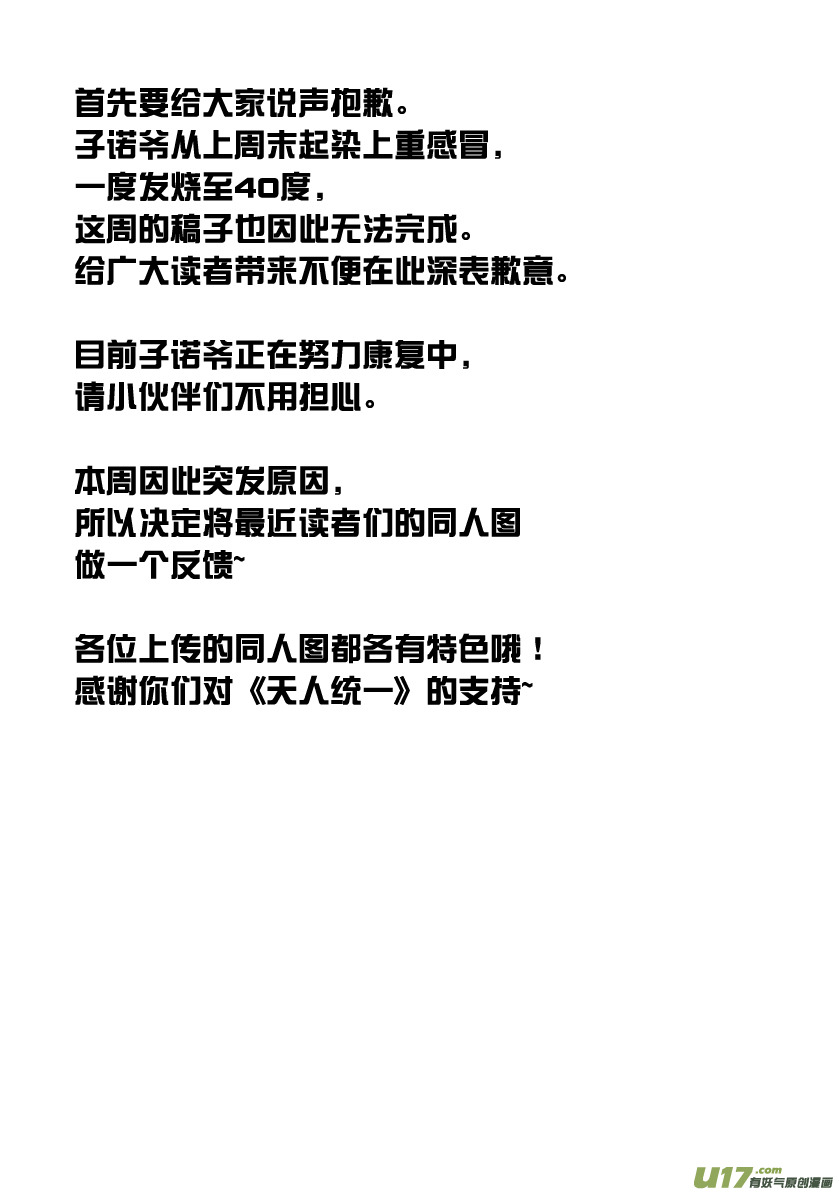 首先要给大家说声抱歉。
子诺爷从上周末起染上重感冒，
一度发烧至40度，
这周的稿子也因此无法完成。
给广大读者带来不便在此深表歉意。

目前子诺爷正在努力康复中，
请小伙伴们不用担心。

本周因此突发原因，
所以决定将最近读者们的同人图
做一个反馈~

各位上传的同人图都各有特色哦！
感谢你们对《天人统一》的支持~

U17.com 有妖气原创漫画